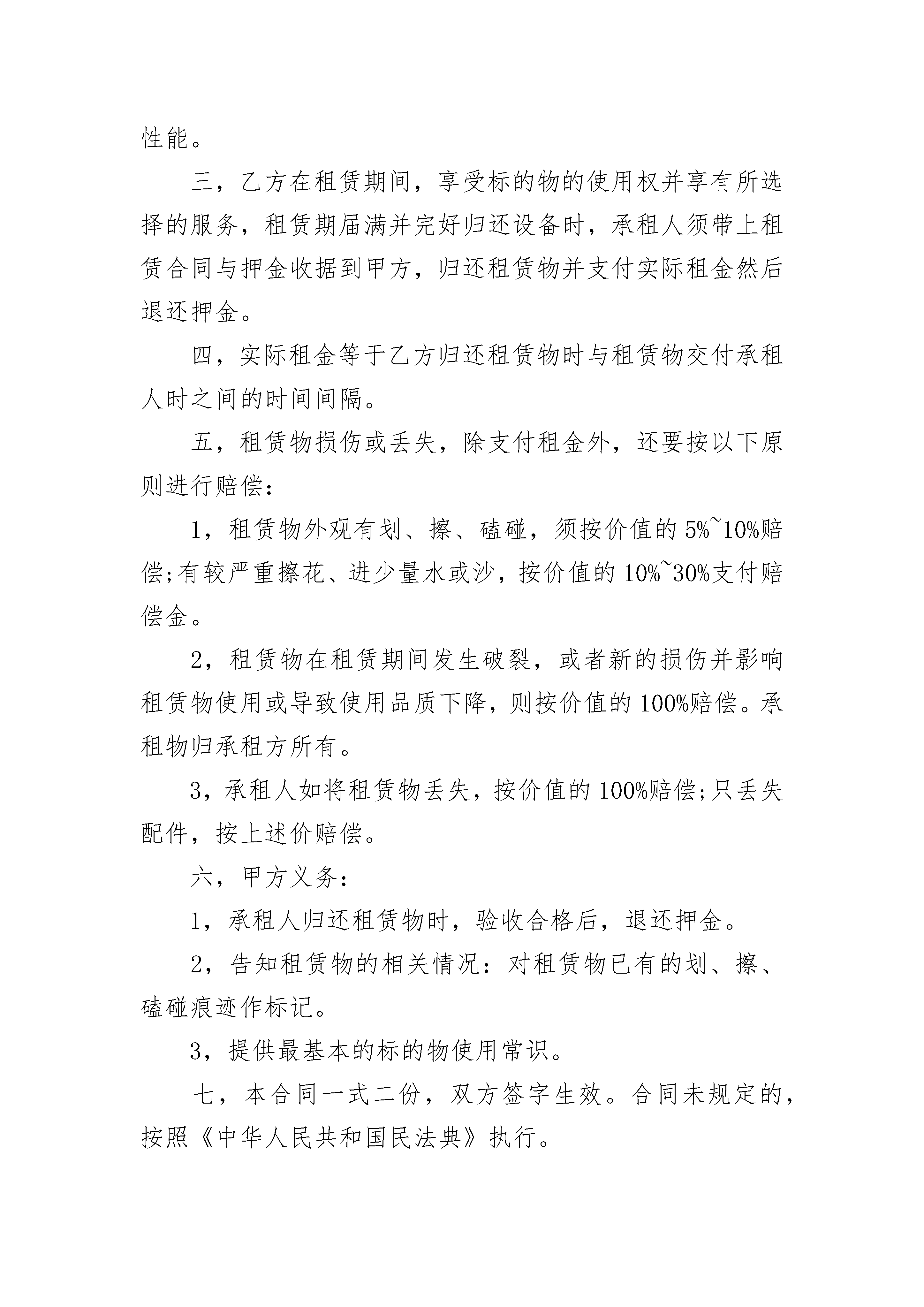 性能。

三，乙方在租赁期间，享受标的物的使用权并享有所选择的服务，租赁期届满并完好归还设备时，承租人须带上租赁合同与押金收据到甲方，归还租赁物并支付实际租金然后退还押金。

四，实际租金等于乙方归还租赁物时与租赁物交付承租人时之间的时间间隔。

五，租赁物损伤或丢失，除支付租金外，还要按以下原则进行赔偿：

1，租赁物外观有划、擦、磕碰，须按价值的5%~10%赔偿;有较严重擦花、进少量水或沙，按价值的10%~30%支付赔偿金。

2，租赁物在租赁期间发生破裂，或者新的损伤并影响租赁物使用或导致使用品质下降，则按价值的100%赔偿。承租物归承租方所有。

3，承租人如将租赁物丢失，按价值的100%赔偿;只丢失配件，按上述价赔偿。

六，甲方义务：

1，承租人归还租赁物时，验收合格后，退还押金。

2，告知租赁物的相关情况：对租赁物已有的划、擦、磕碰痕迹作标记。

3，提供最基本的标的物使用常识。

七，本合同一式二份，双方签字生效。合同未规定的，按照《中华人民共和国民法典》执行。